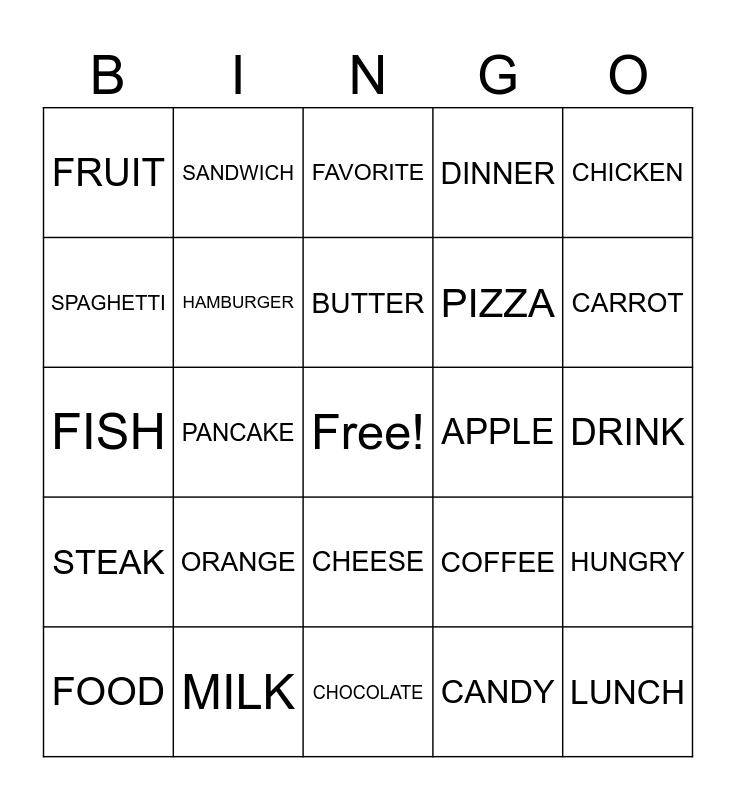 | B | I | N | G | O |
|---|---|---|---|---|
| FRUIT | SANDWICH | FAVORITE | DINNER | CHICKEN |
| SPAGHETTI | HAMBURGER | BUTTER | PIZZA | CARROT |
| FISH | PANCAKE | Free! | APPLE | DRINK |
| STEAK | ORANGE | CHEESE | COFFEE | HUNGRY |
| FOOD | MILK | CHOCOLATE | CANDY | LUNCH |